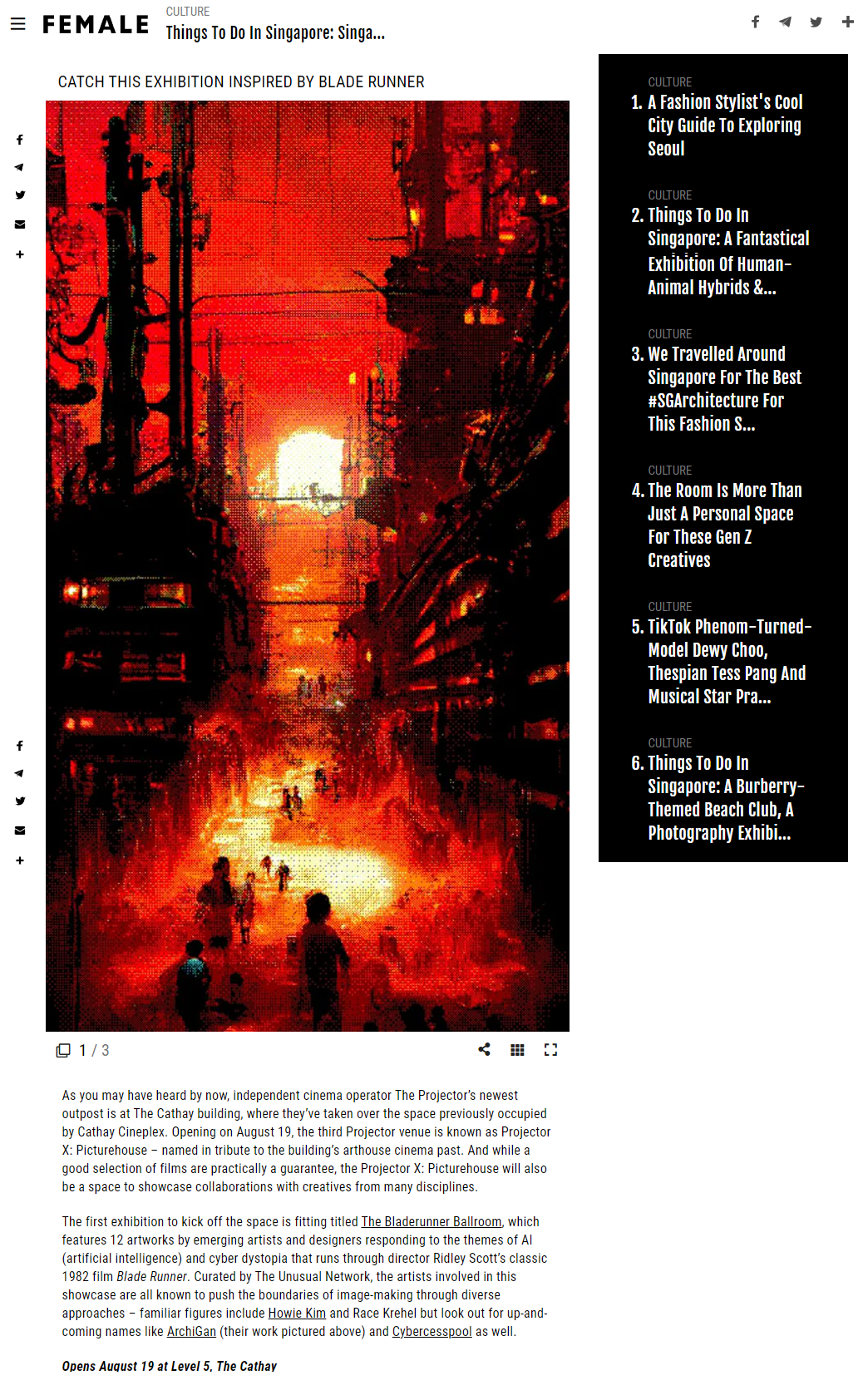 FEMALE
CULTURE
Things To Do In Singapore: Singa...

CATCH THIS EXHIBITION INSPIRED BY BLADE RUNNER

1 / 3

As you may have heard by now, independent cinema operator The Projector's newest outpost is at The Cathay building, where they've taken over the space previously occupied by Cathay Cineplex. Opening on August 19, the third Projector venue is known as Projector X: Picturehouse – named in tribute to the building's arthouse cinema past. And while a good selection of films are practically a guarantee, the Projector X: Picturehouse will also be a space to showcase collaborations with creatives from many disciplines.

The first exhibition to kick off the space is fitting titled The Bladerunner Ballroom, which features 12 artworks by emerging artists and designers responding to the themes of AI (artificial intelligence) and cyber dystopia that runs through director Ridley Scott's classic 1982 film Blade Runner. Curated by The Unusual Network, the artists involved in this showcase are all known to push the boundaries of image-making through diverse approaches – familiar figures include Howie Kim and Race Krehel but look out for up-and-coming names like ArchiGan (their work pictured above) and Cybercesspool as well.

Opens August 19 at Level 5, The Cathay

CULTURE
1. A Fashion Stylist's Cool City Guide To Exploring Seoul

CULTURE
2. Things To Do In Singapore: A Fantastical Exhibition Of Human-Animal Hybrids &...

CULTURE
3. We Travelled Around Singapore For The Best #SGArchitecture For This Fashion S...

CULTURE
4. The Room Is More Than Just A Personal Space For These Gen Z Creatives

CULTURE
5. TikTok Phenom-Turned-Model Dewy Choo, Thespian Tess Pang And Musical Star Pra...

CULTURE
6. Things To Do In Singapore: A Burberry-Themed Beach Club, A Photography Exhibi...